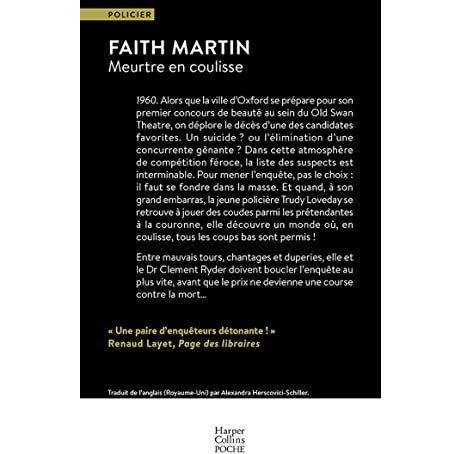 POLICIER

FAITH MARTIN
Meurtre en coulisse

1960. Alors que la ville d'Oxford se prépare pour son premier concours de beauté au sein du Old Swan Theatre, on déplore le décès d'une des candidates favorites. Un suicide ? ou l'élimination d'une concurrente gênante ? Dans cette atmosphère de compétition féroce, la liste des suspects est interminable. Pour mener l'enquête, pas le choix : il faut se fondre dans la masse. Et quand, à son grand embarras, la jeune policière Trudy Loveday se retrouve à jouer des coudes parmi les prétendantes à la couronne, elle découvre un monde où, en coulisse, tous les coups bas sont permis !

Entre mauvais tours, chantages et duperies, elle et le Dr Clement Ryder doivent boucler l'enquête au plus vite, avant que le prix ne devienne une course contre la mort...

« Une paire d'enquêteurs détonante ! »
Renaud Layet, Page des libraires

Traduit de l'anglais (Royaume-Uni) par Alexandra Herscovici-Schiller.

Harper Collins POCHE